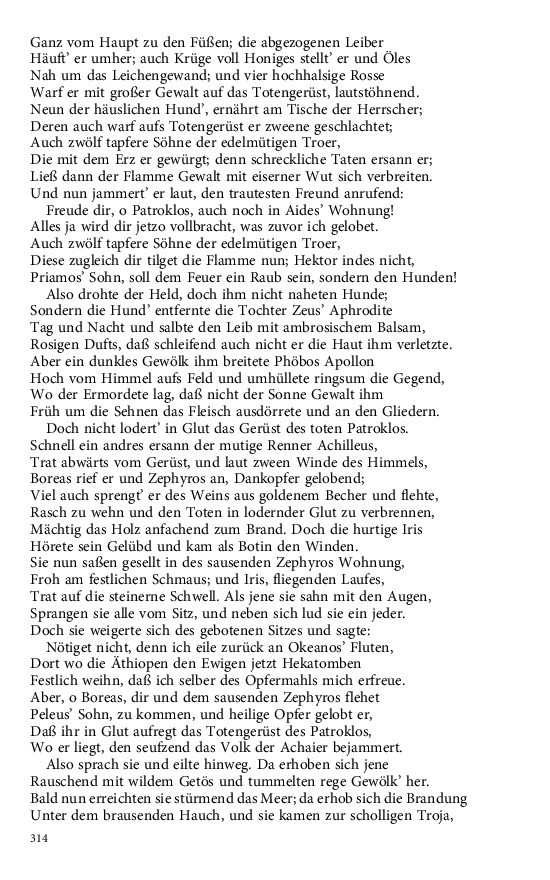 Ganz vom Haupt zu den Füßen; die abgezogenen Leiber
Häuft' er umher; auch Krüge voll Honiges stellt' er und Öles
Nah um das Leichengewand; und vier hochhalsige Rosse
Warf er mit großer Gewalt auf das Totengerüst, lautstöhnend.
Neun der häuslichen Hund', ernährt am Tische der Herrscher;
Deren auch warf aufs Totengerüst er zweene geschlachtet;
Auch zwölf tapfere Söhne der edelmütigen Troer,
Die mit dem Erz er gewürgt; denn schreckliche Taten ersann er;
Ließ dann der Flamme Gewalt mit eiserner Wut sich verbreiten.
Und nun jammert' er laut, den trautesten Freund anrufend:
Freude dir, o Patroklos, auch noch in Aides' Wohnung!
Alles ja wird dir jetzo vollbracht, was zuvor ich gelobet.
Auch zwölf tapfere Söhne der edelmütigen Troer,
Diese zugleich dir tilget die Flamme nun; Hektor indes nicht,
Priamos' Sohn, soll dem Feuer ein Raub sein, sondern den Hunden!
Also drohte der Held, doch ihm nicht naheten Hunde;
Sondern die Hund' entfernte die Tochter Zeus' Aphrodite
Tag und Nacht und salbte den Leib mit ambrosischem Balsam,
Rosigen Dufts, daß schleifend auch nicht er die Haut ihm verletzte.
Aber ein dunkles Gewölk ihm breitete Phöbos Apollon
Hoch vom Himmel aufs Feld und umhüllete ringsum die Gegend,
Wo der Ermordete lag, daß nicht der Sonne Gewalt ihm
Früh um die Sehnen das Fleisch ausdörrete und an den Gliedern.
Doch nicht lodert' in Glut das Gerüst des toten Patroklos.
Schnell ein andres ersann der mutige Renner Achilleus,
Trat abwärts vom Gerüst, und laut zween Winde des Himmels,
Boreas rief er und Zephyros an, Dankopfer gelobend;
Viel auch sprengt' er des Weins aus goldenem Becher und flehte,
Rasch zu wehn und den Toten in lodernder Glut zu verbrennen,
Mächtig das Holz anfachend zum Brand. Doch die hurtige Iris
Hörete sein Gelübd und kam als Botin den Winden.
Sie nun saßen gesellt in des sausenden Zephyros Wohnung,
Froh am festlichen Schmaus; und Iris, fliegenden Laufes,
Trat auf die steinerne Schwell. Als jene sie sahn mit den Augen,
Sprangen sie alle vom Sitz, und neben sich lud sie ein jeder.
Doch sie weigerte sich des gebotenen Sitzes und sagte:
Nötiget nicht, denn ich eile zurück an Okeanos' Fluten,
Dort wo die Äthiopen den Ewigen jetzt Hekatomben
Festlich weihn, daß ich selber des Opfermahls mich erfreue.
Aber, o Boreas, dir und dem sausenden Zephyros flehet
Peleus' Sohn, zu kommen, und heilige Opfer gelobt er,
Daß ihr in Glut aufregt das Totengerüst des Patroklos,
Wo er liegt, den seufzend das Volk der Achaier bejammert.
Also sprach sie und eilte hinweg. Da erhoben sich jene
Rauschend mit wildem Getös und tummelten rege Gewölk' her.
Bald nun erreichten sie stürmend das Meer; da erhob sich die Brandung
Unter dem brausenden Hauch, und sie kamen zur scholligen Troja,

314